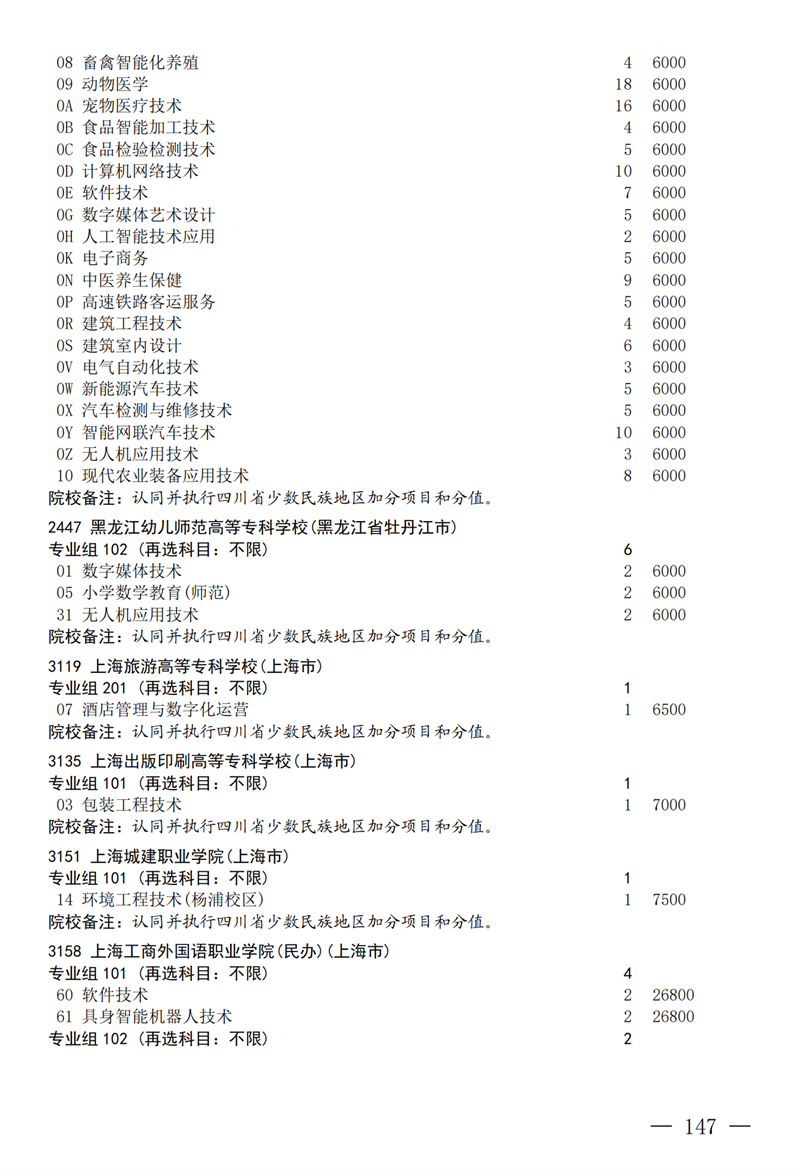 08 畜禽智能化养殖 4 6000
09 动物医学 18 6000
0A 宠物医疗技术 16 6000
0B 食品智能加工技术 4 6000
0C 食品检验检测技术 5 6000
0D 计算机网络技术 10 6000
0E 软件技术 7 6000
0G 数字媒体艺术设计 5 6000
0H 人工智能技术应用 2 6000
0K 电子商务 5 6000
0N 中医养生保健 9 6000
0P 高速铁路客运服务 5 6000
0R 建筑工程技术 4 6000
0S 建筑室内设计 6 6000
0V 电气自动化技术 3 6000
0W 新能源汽车技术 5 6000
0X 汽车检测与维修技术 5 6000
0Y 智能网联汽车技术 10 6000
0Z 无人机应用技术 3 6000
10 现代农业装备应用技术 8 6000
院校备注：认同并执行四川省少数民族地区加分项目和分值。

2447 黑龙江幼儿师范高等专科学校(黑龙江省牡丹江市)
专业组 102 (再选科目：不限) 6
01 数字媒体技术 2 6000
05 小学数学教育(师范) 2 6000
31 无人机应用技术 2 6000
院校备注：认同并执行四川省少数民族地区加分项目和分值。

3119 上海旅游高等专科学校(上海市)
专业组 201 (再选科目：不限) 1
07 酒店管理与数字化运营 1 6500
院校备注：认同并执行四川省少数民族地区加分项目和分值。

3135 上海出版印刷高等专科学校(上海市)
专业组 101 (再选科目：不限) 1
03 包装工程技术 1 7000
院校备注：认同并执行四川省少数民族地区加分项目和分值。

3151 上海城建职业学院(上海市)
专业组 101 (再选科目：不限) 1
14 环境工程技术(杨浦校区) 1 7500
院校备注：认同并执行四川省少数民族地区加分项目和分值。

3158 上海工商外国语职业学院(民办)(上海市)
专业组 101 (再选科目：不限) 4
60 软件技术 2 26800
61 具身智能机器人技术 2 26800
专业组 102 (再选科目：不限) 2

— 147 —